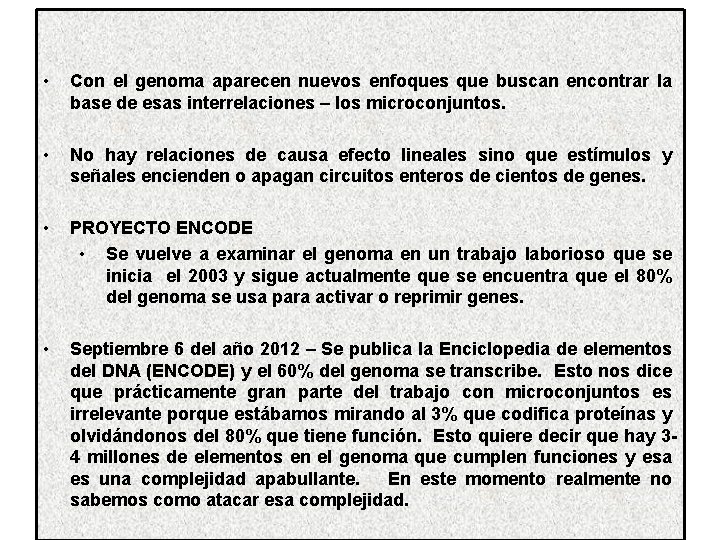 • Con el genoma aparecen nuevos enfoques que buscan encontrar la base de esas interrelaciones – los microconjuntos.

• No hay relaciones de causa efecto lineales sino que estímulos y señales encienden o apagan circuitos enteros de cientos de genes.

• PROYECTO ENCODE

  • Se vuelve a examinar el genoma en un trabajo laborioso que se inicia el 2003 y sigue actualmente que se encuentra que el 80% del genoma se usa para activar o reprimir genes.

• Septiembre 6 del año 2012 – Se publica la Enciclopedia de elementos del DNA (ENCODE) y el 60% del genoma se transcribe. Esto nos dice que prácticamente gran parte del trabajo con microconjuntos es irrelevante porque estábamos mirando al 3% que codifica proteínas y olvidándonos del 80% que tiene función. Esto quiere decir que hay 3-4 millones de elementos en el genoma que cumplen funciones y esa es una complejidad apabullante. En este momento realmente no sabemos como atacar esa complejidad.